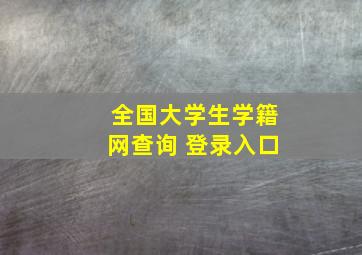 全国大学生学籍网查询 登录入口